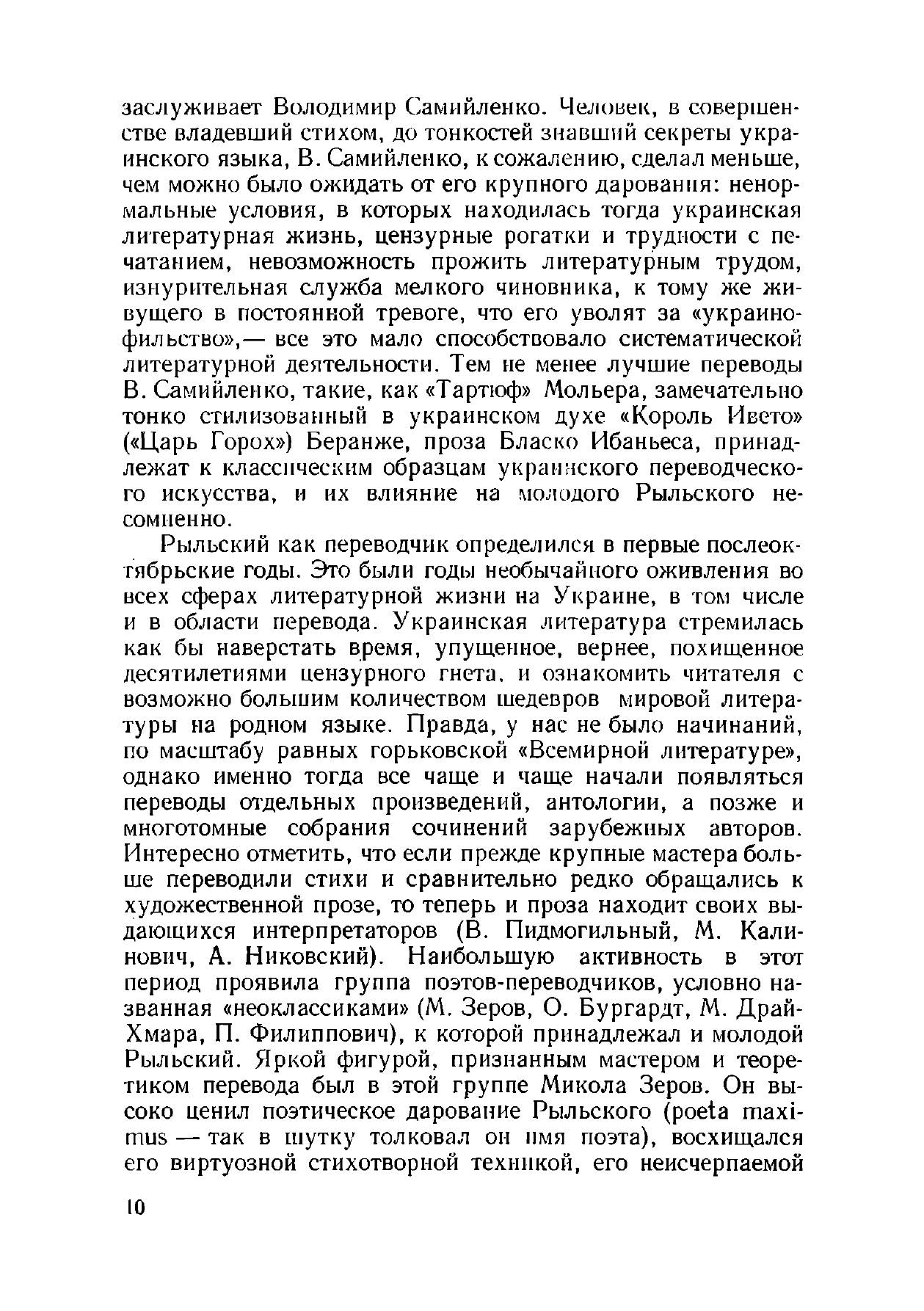 заслуживает Володимир Самийленко. Человек, в совершенстве владевший стихом, до тонкостей знавший секреты украинского языка, В. Самийленко, к сожалению, сделал меньше, чем можно было ожидать от его крупного дарования: ненормальные условия, в которых находилась тогда украинская литературная жизнь, цензурные рогатки и трудности с печатанием, невозможность прожить литературным трудом, изнурительная служба мелкого чиновника, к тому же живущего в постоянной тревоге, что его уволят за «украинофильство»,— все это мало способствовало систематической литературной деятельности. Тем не менее лучшие переводы В. Самийленко, такие, как «Тартюф» Мольера, замечательно тонко стилизованный в украинском духе «Король Ивето» («Царь Горох») Беранже, проза Бласко Ибаньеса, принадлежат к классическим образцам украинского переводческого искусства, и их влияние на молодого Рыльского несомненно.

Рыльский как переводчик определился в первые послеоктябрьские годы. Это были годы необычайного оживления во всех сферах литературной жизни на Украине, в том числе и в области перевода. Украинская литература стремилась как бы наверстать время, упущенное, вернее, похищенное десятилетиями цензурного гнета, и ознакомить читателя с возможно большим количеством шедевров мировой литературы на родном языке. Правда, у нас не было начинаний, по масштабу равных горьковской «Всемирной литературе», однако именно тогда все чаще и чаще начали появляться переводы отдельных произведений, антологии, а позже и многотомные собрания сочинений зарубежных авторов. Интересно отметить, что если прежде крупные мастера больше переводили стихи и сравнительно редко обращались к художественной прозе, то теперь и проза находит своих выдающихся интерпретаторов (В. Пидмогильный, М. Калинович, А. Никовский). Наибольшую активность в этот период проявила группа поэтов-переводчиков, условно названная «неоклассиками» (М. Зеров, О. Бургардт, М. Драй-Хмара, П. Филиппович), к которой принадлежал и молодой Рыльский. Яркой фигурой, признанным мастером и теоретиком перевода был в этой группе Микола Зеров. Он высоко ценил поэтическое дарование Рыльского (poeta maximus — так в шутку толковал он имя поэта), восхищался его виртуозной стихотворной техникой, его неисчерпаемой

10